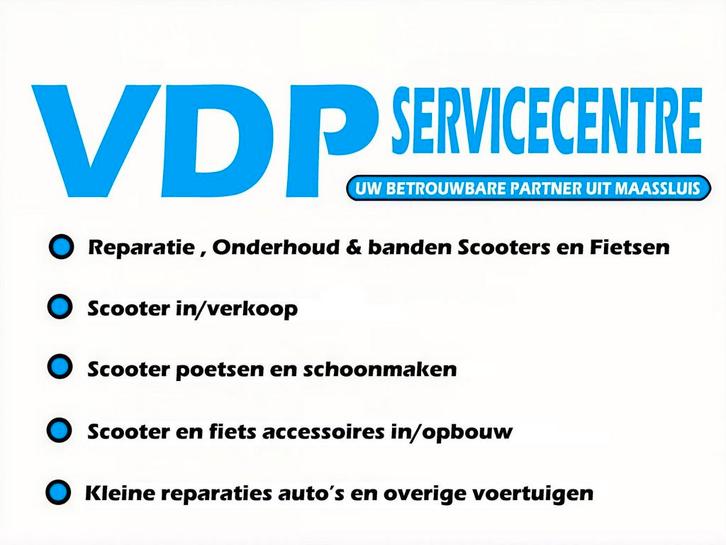 VDP SERVICECENTRE

UW BETROUWBARE PARTNER UIT MAASSLUIS

• Reparatie , Onderhoud & banden Scooters en Fietsen

• Scooter in/verkoop

• Scooter poetsen en schoonmaken

• Scooter en fiets accessoires in/opbouw

• Kleine reparaties auto's en overige voertuigen